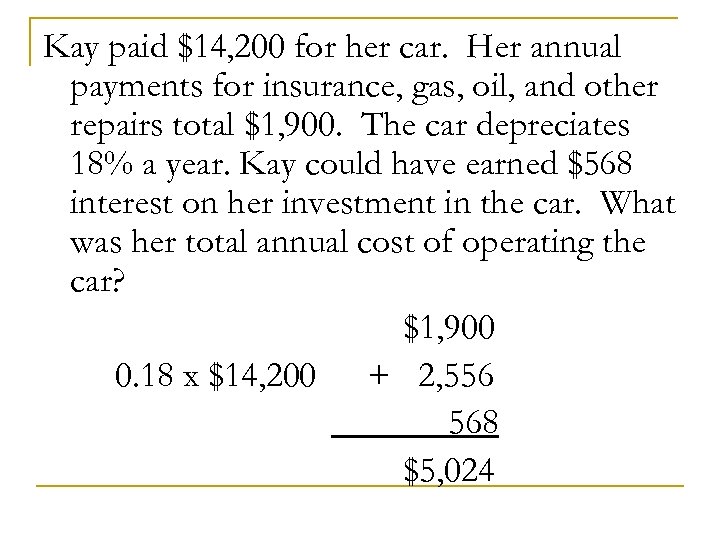 Kay paid \$14,200 for her car. Her annual payments for insurance, gas, oil, and other repairs total \$1,900. The car depreciates 18% a year. Kay could have earned \$568 interest on her investment in the car. What was her total annual cost of operating the car?

\$1,900
0.18 x \$14,200 + 2,556
568
\$5,024